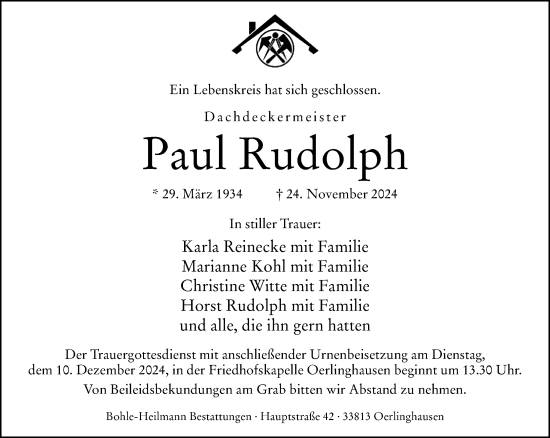 Ein Lebenskreis hat sich geschlossen.

Dachdeckermeister

Paul Rudolph

* 29. März 1934 † 24. November 2024

In stiller Trauer:

Karla Reinecke mit Familie
Marianne Kohl mit Familie
Christine Witte mit Familie
Horst Rudolph mit Familie
und alle, die ihn gern hatten

Der Trauergottesdienst mit anschließender Urnenbeisetzung am Dienstag, dem 10. Dezember 2024, in der Friedhofskapelle Oerlinghausen beginnt um 13.30 Uhr.

Von Beileidsbekundungen am Grab bitten wir Abstand zu nehmen.

Bohle-Heilmann Bestattungen · Hauptstraße 42 · 33813 Oerlinghausen